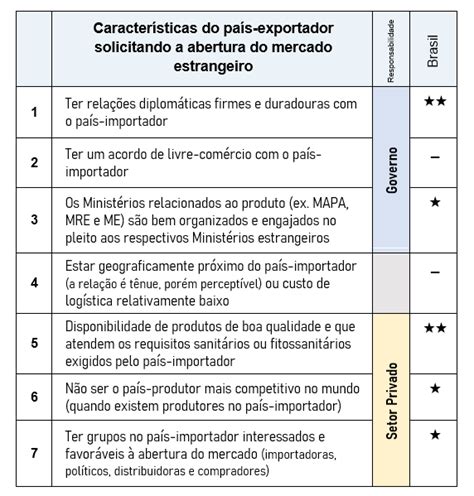 |  | Características do país-exportador solicitando a abertura do mercado estrangeiro | Responsabilidade | Brasil |
|---|---|---|---|
| 1 | Ter relações diplomáticas firmes e duradouras com o país-importador | Governo | ★★ |
| 2 | Ter um acordo de livre-comércio com o país-importador | Governo | – |
| 3 | Os Ministérios relacionados ao produto (ex. MAPA, MRE e ME) são bem organizados e engajados no pleito aos respectivos Ministérios estrangeiros | Governo | ★ |
| 4 | Estar geograficamente próximo do país-importador (a relação é tênue, porém perceptível) ou custo de logística relativamente baixo |  | – |
| 5 | Disponibilidade de produtos de boa qualidade e que atendem os requisitos sanitários ou fitossanitários exigidos pelo país-importador | Setor Privado | ★★ |
| 6 | Não ser o país-produtor mais competitivo no mundo (quando existem produtores no país-importador) | Setor Privado | ★ |
| 7 | Ter grupos no país-importador interessados e favoráveis à abertura do mercado (importadoras, políticos, distribuidoras e compradores) | Setor Privado | ★ |